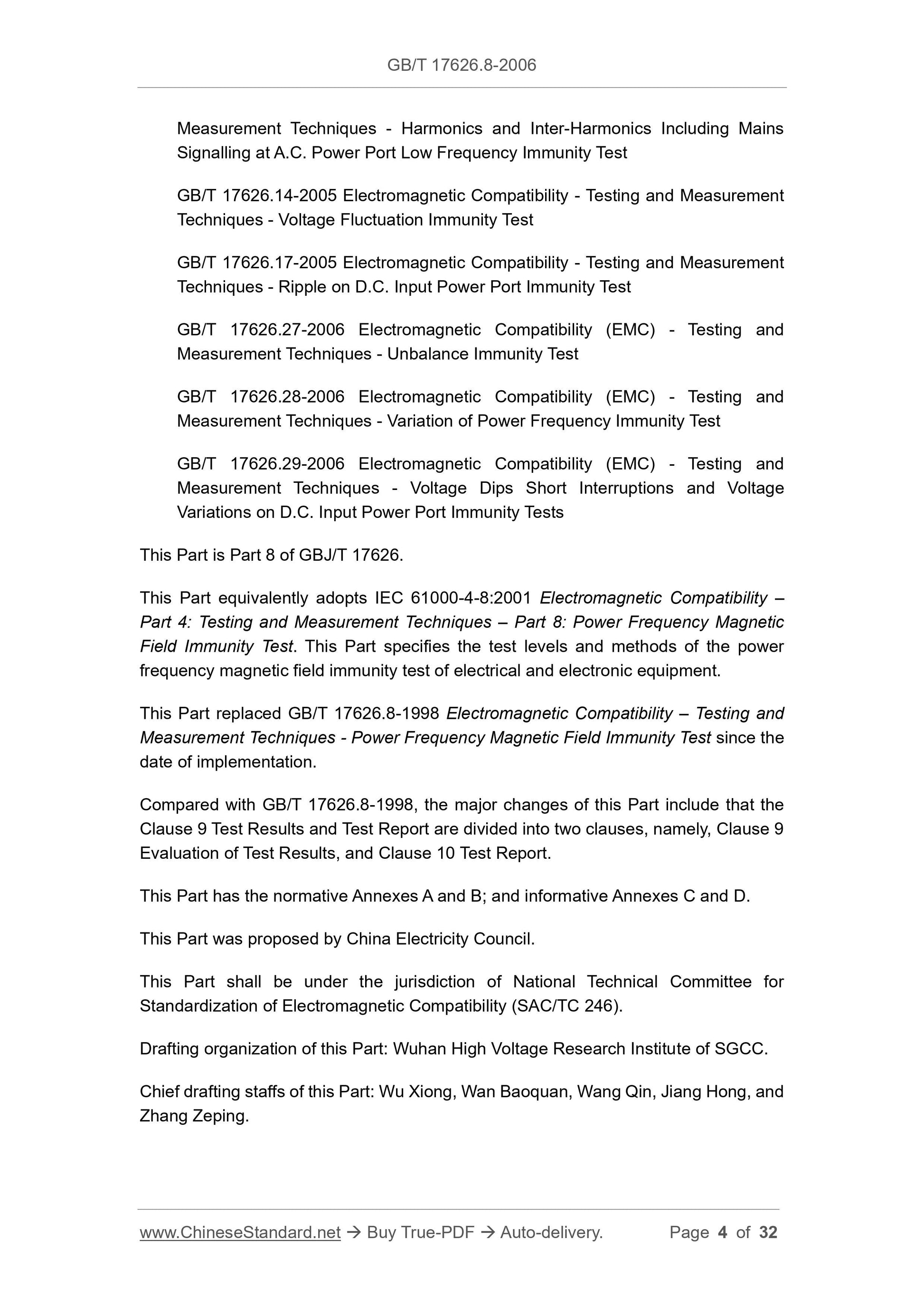 GB/T 17626.8-2006

Measurement Techniques - Harmonics and Inter-Harmonics Including Mains Signalling at A.C. Power Port Low Frequency Immunity Test

GB/T 17626.14-2005 Electromagnetic Compatibility - Testing and Measurement Techniques - Voltage Fluctuation Immunity Test

GB/T 17626.17-2005 Electromagnetic Compatibility - Testing and Measurement Techniques - Ripple on D.C. Input Power Port Immunity Test

GB/T 17626.27-2006 Electromagnetic Compatibility (EMC) - Testing and Measurement Techniques - Unbalance Immunity Test

GB/T 17626.28-2006 Electromagnetic Compatibility (EMC) - Testing and Measurement Techniques - Variation of Power Frequency Immunity Test

GB/T 17626.29-2006 Electromagnetic Compatibility (EMC) - Testing and Measurement Techniques - Voltage Dips Short Interruptions and Voltage Variations on D.C. Input Power Port Immunity Tests

This Part is Part 8 of GBJ/T 17626.

This Part equivalently adopts IEC 61000-4-8:2001 Electromagnetic Compatibility – Part 4: Testing and Measurement Techniques – Part 8: Power Frequency Magnetic Field Immunity Test. This Part specifies the test levels and methods of the power frequency magnetic field immunity test of electrical and electronic equipment.

This Part replaced GB/T 17626.8-1998 Electromagnetic Compatibility – Testing and Measurement Techniques - Power Frequency Magnetic Field Immunity Test since the date of implementation.

Compared with GB/T 17626.8-1998, the major changes of this Part include that the Clause 9 Test Results and Test Report are divided into two clauses, namely, Clause 9 Evaluation of Test Results, and Clause 10 Test Report.

This Part has the normative Annexes A and B; and informative Annexes C and D.

This Part was proposed by China Electricity Council.

This Part shall be under the jurisdiction of National Technical Committee for Standardization of Electromagnetic Compatibility (SAC/TC 246).

Drafting organization of this Part: Wuhan High Voltage Research Institute of SGCC.

Chief drafting staffs of this Part: Wu Xiong, Wan Baoquan, Wang Qin, Jiang Hong, and Zhang Zeping.

www.ChineseStandard.net → Buy True-PDF → Auto-delivery. Page 4 of 32